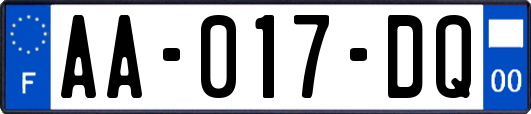 F
AA-017-DQ
00